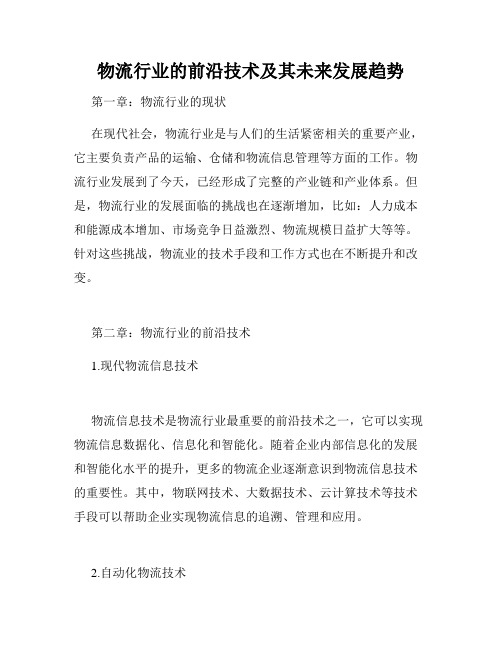 物流行业的前沿技术及其未来发展趋势

第一章：物流行业的现状

在现代社会，物流行业是与人们的生活紧密相关的重要产业，它主要负责产品的运输、仓储和物流信息管理等方面的工作。物流行业发展到了今天，已经形成了完整的产业链和产业体系。但是，物流行业的发展面临的挑战也在逐渐增加，比如：人力成本和能源成本增加、市场竞争日益激烈、物流规模日益扩大等等。针对这些挑战，物流业的技术手段和工作方式也在不断提升和改变。

第二章：物流行业的前沿技术

1.现代物流信息技术

物流信息技术是物流行业最重要的前沿技术之一，它可以实现物流信息数据化、信息化和智能化。随着企业内部信息化的发展和智能化水平的提升，更多的物流企业逐渐意识到物流信息技术的重要性。其中，物联网技术、大数据技术、云计算技术等技术手段可以帮助企业实现物流信息的追溯、管理和应用。

2.自动化物流技术